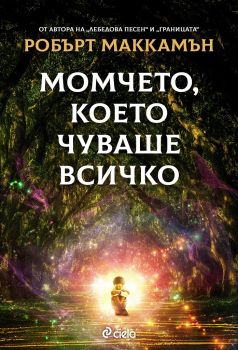 ОТ АВТОРА НА „ЛЕБЕДОВА ПЕСЕН" И „ГРАНИЦАТА"
РОБЪРТ МАККАМЪН

МОМЧЕТО, КОЕТО ЧУВАШЕ ВСИЧКО

ciela